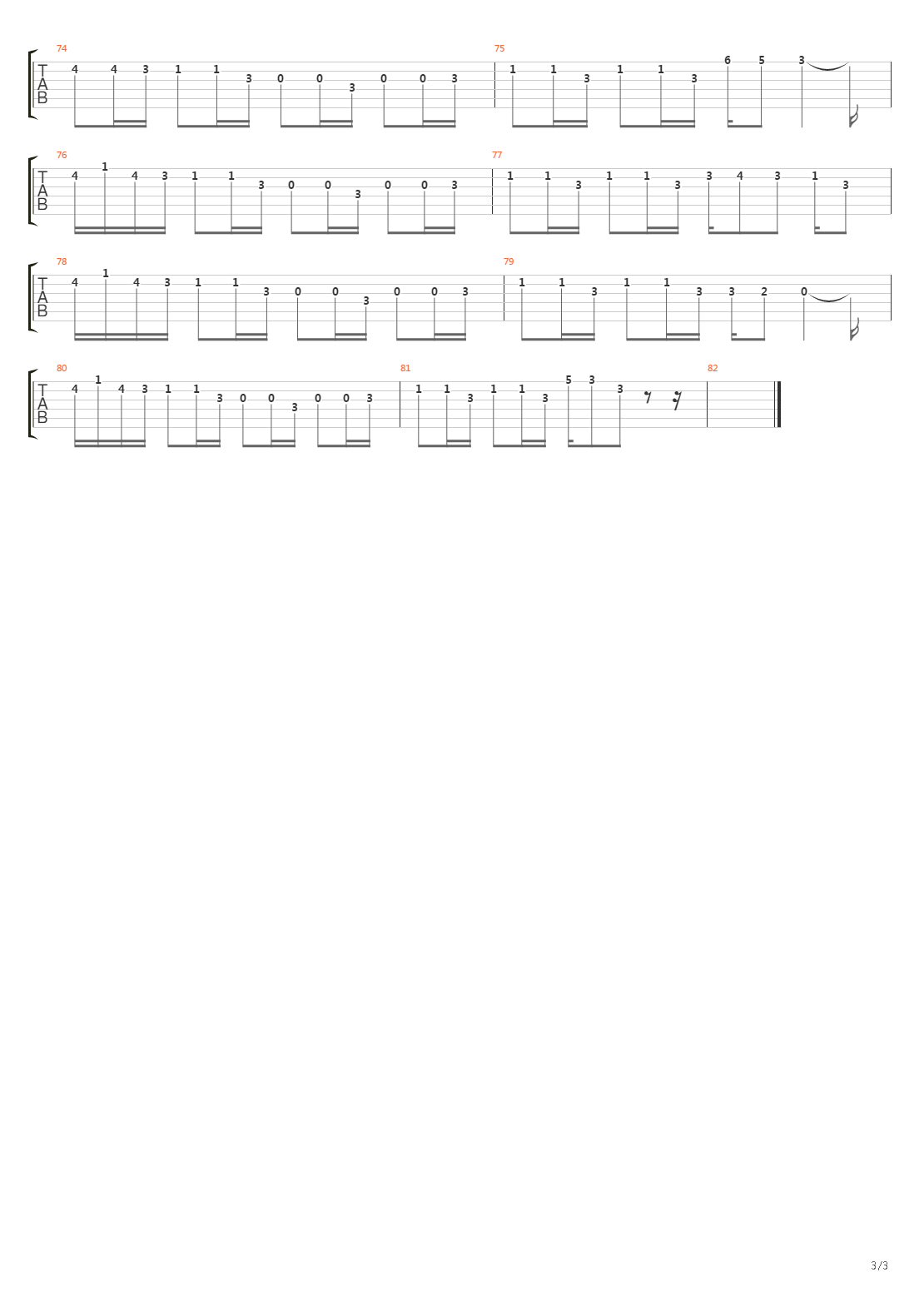 74
T
A
B
4 4 3 1 1 3 0 0 3 0 0 3
75
1 1 3 1 1 3 6 5 3

76
T
A
B
4 1 4 3 1 1 3 0 0 3 0 0 3
77
1 1 3 1 1 3 3 4 3 1 3

78
T
A
B
4 1 4 3 1 1 3 0 0 3 0 0 3
79
1 1 3 1 1 3 3 2 0

80
T
A
B
4 1 4 3 1 1 3 0 0 3 0 0 3
81
1 1 3 1 1 3 5 3 3
82

3/3